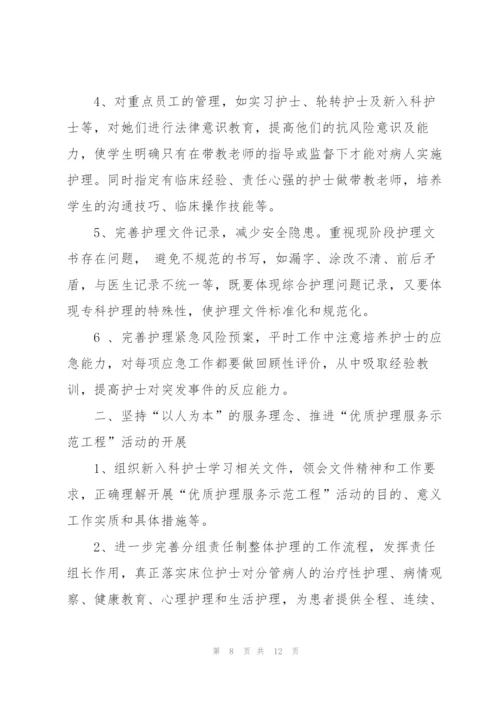 4、对重点员工的管理，如实习护士、轮转护士及新入科护士等，对她们进行法律意识教育，提高他们的抗风险意识及能力，使学生明确只有在带教老师的指导或监督下才能对病人实施护理。同时指定有临床经验、责任心强的护士做带教老师，培养学生的沟通技巧、临床操作技能等。

5、完善护理文件记录，减少安全隐患。重视现阶段护理文书存在问题， 避免不规范的书写，如漏字、涂改不清、前后矛盾，与医生记录不统一等，既要体现综合护理问题记录，又要体现专科护理的特殊性，使护理文件标准化和规范化。

6 、完善护理紧急风险预案，平时工作中注意培养护士的应急能力，对每项应急工作都要做回顾性评价，从中吸取经验教训，提高护士对突发事件的反应能力。

二、坚持“以人为本”的服务理念、推进“优质护理服务示范工程”活动的开展

1、组织新入科护士学习相关文件，领会文件精神和工作要求，正确理解开展“优质护理服务示范工程”活动的目的、意义工作实质和具体措施等。

2、进一步完善分组责任制整体护理的工作流程，发挥责任组长作用，真正落实床位护士对分管病人的治疗性护理、病情观察、健康教育、心理护理和生活护理，为患者提供全程、连续、

第 8 页 共 12 页